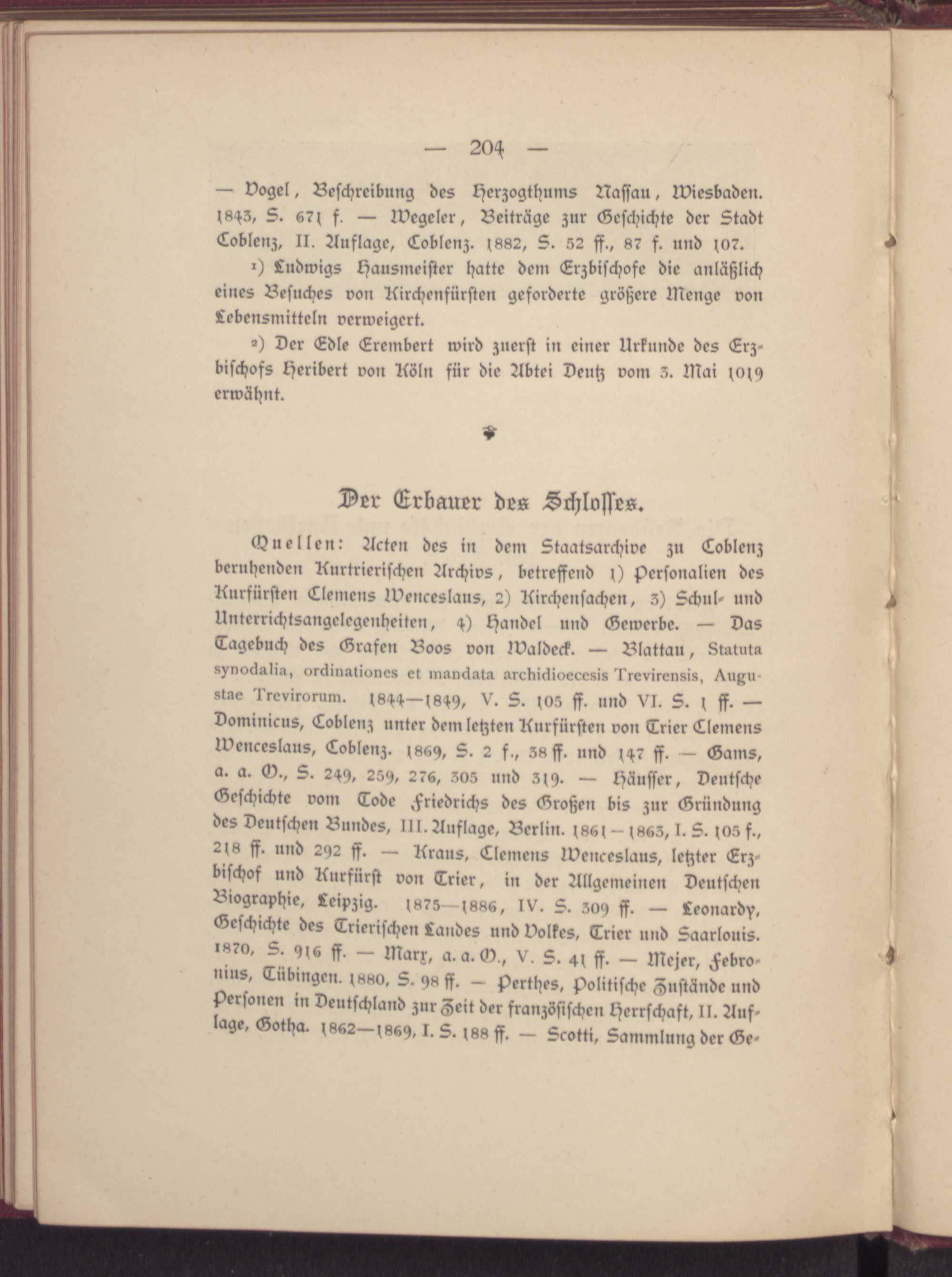 — 204 —

— Vogel, Beschreibung des Herzogthums Nassau, Wiesbaden. 1843, S. 671 f. — Wegeler, Beiträge zur Geschichte der Stadt Coblenz, II. Auflage, Coblenz. 1882, S. 52 ff., 87 f. und 107.

¹) Ludwigs Hausmeister hatte dem Erzbischofe die anläßlich eines Besuches von Kirchenfürsten geforderte größere Menge von Lebensmitteln verweigert.

²) Der Edle Erembert wird zuerst in einer Urkunde des Erzbischofs Heribert von Köln für die Abtei Deutz vom 3. Mai 1019 erwähnt.

Der Erbauer des Schlosses.

Quellen: Acten des in dem Staatsarchive zu Coblenz beruhenden Kurtrierischen Archivs, betreffend 1) Personalien des Kurfürsten Clemens Wenceslaus, 2) Kirchensachen, 3) Schul- und Unterrichtsangelegenheiten, 4) Handel und Gewerbe. — Das Tagebuch des Grafen Boos von Waldeck. — Blattau, Statuta synodalia, ordinationes et mandata archidioecesis Trevirensis, Augustae Trevirorum. 1844—1849, V. S. 105 ff. und VI. S. 1 ff. — Dominicus, Coblenz unter dem letzten Kurfürsten von Trier Clemens Wenceslaus, Coblenz. 1869, S. 2 f., 38 ff. und 147 ff. — Gams, a. a. O., S. 249, 259, 276, 305 und 319. — Häusser, Deutsche Geschichte vom Tode Friedrichs des Großen bis zur Gründung des Deutschen Bundes, III. Auflage, Berlin. 1861—1863, I. S. 105 f., 218 ff. und 292 ff. — Kraus, Clemens Wenceslaus, letzter Erzbischof und Kurfürst von Trier, in der Allgemeinen Deutschen Biographie, Leipzig. 1875—1886, IV. S. 309 ff. — Leonardy, Geschichte des Trierischen Landes und Volkes, Trier und Saarlouis. 1870, S. 916 ff. — Marx, a. a. O., V. S. 41 ff. — Mejer, Febronius, Tübingen. 1880, S. 98 ff. — Perthes, Politische Zustände und Personen in Deutschland zur Zeit der französischen Herrschaft, II. Auflage, Gotha. 1862—1869, I. S. 188 ff. — Scotti, Sammlung der Ge-